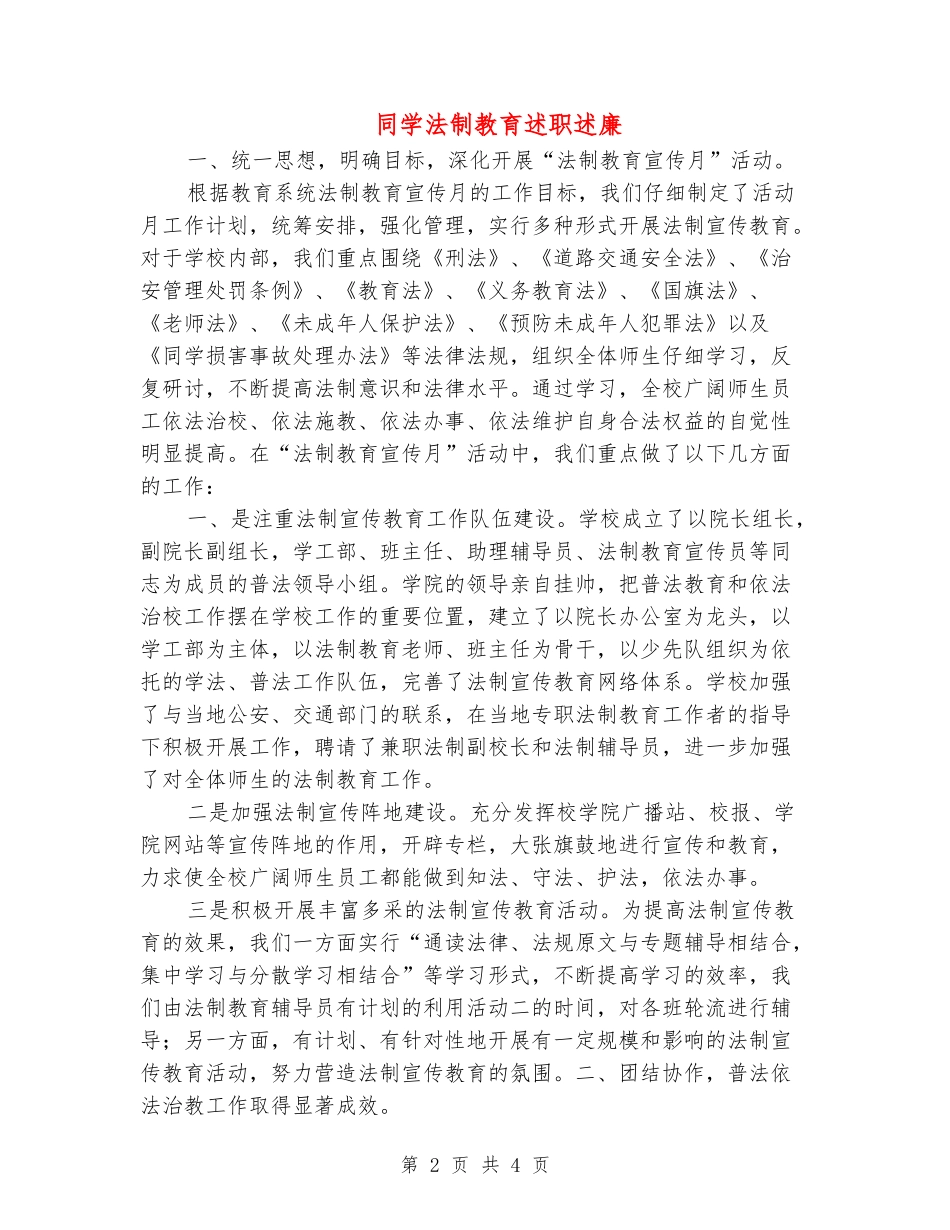 同学法制教育述职述廉

一、统一思想，明确目标，深化开展“法制教育宣传月”活动。

根据教育系统法制教育宣传月的工作目标，我们仔细制定了活动月工作计划，统筹安排，强化管理，实行多种形式开展法制宣传教育。对于学校内部，我们重点围绕《刑法》、《道路交通安全法》、《治安管理处罚条例》、《教育法》、《义务教育法》、《国旗法》、《老师法》、《未成年人保护法》、《预防未成年人犯罪法》以及《同学损害事故处理办法》等法律法规，组织全体师生仔细学习，反复研讨，不断提高法制意识和法律水平。通过学习，全校广阔师生员工依法治校、依法施教、依法办事、依法维护自身合法权益的自觉性明显提高。在“法制教育宣传月”活动中，我们重点做了以下几方面的工作：

一、是注重法制宣传教育工作队伍建设。学校成立了以院长组长，副院长副组长，学工部、班主任、助理辅导员、法制教育宣传员等同志为成员的普法领导小组。学院的领导亲自挂帅，把普法教育和依法治校工作摆在学校工作的重要位置，建立了以院长办公室为龙头，以学工部为主体，以法制教育老师、班主任为骨干，以少先队组织为依托的学法、普法工作队伍，完善了法制宣传教育网络体系。学校加强了与当地公安、交通部门的联系，在当地专职法制教育工作者的指导下积极开展工作，聘请了兼职法制副校长和法制辅导员，进一步加强了对全体师生的法制教育工作。

二是加强法制宣传阵地建设。充分发挥校学院广播站、校报、学院网站等宣传阵地的作用，开辟专栏，大张旗鼓地进行宣传和教育，力求使全校广阔师生员工都能做到知法、守法、护法，依法办事。

三是积极开展丰富多采的法制宣传教育活动。为提高法制宣传教育的效果，我们一方面实行“通读法律、法规原文与专题辅导相结合，集中学习与分散学习相结合”等学习形式，不断提高学习的效率，我们由法制教育辅导员有计划的利用活动二的时间，对各班轮流进行辅导；另一方面，有计划、有针对性地开展有一定规模和影响的法制宣传教育活动，努力营造法制宣传教育的氛围。二、团结协作，普法依法治教工作取得显著成效。

第 2 页 共 4 页